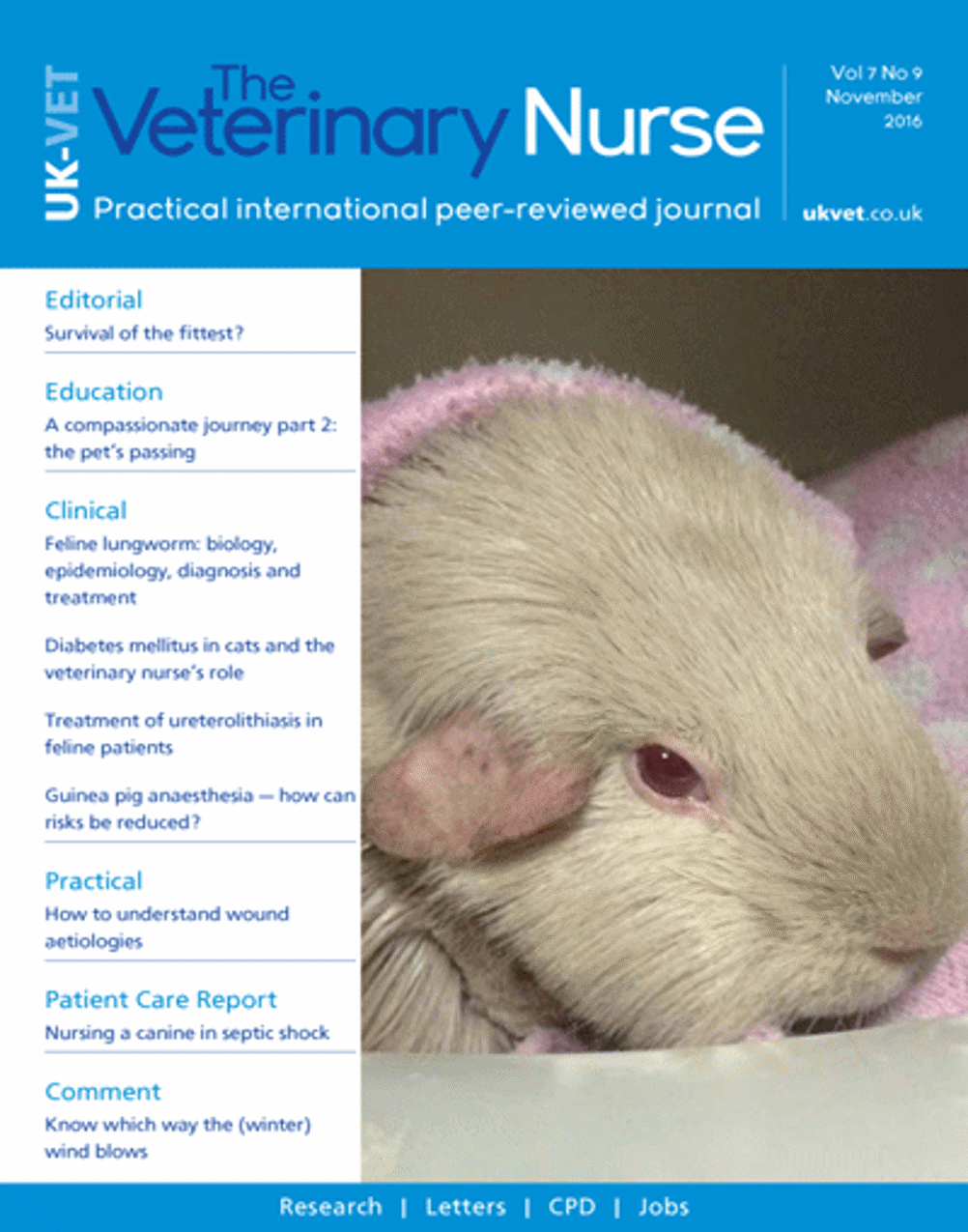 UK-VET

The Veterinary Nurse

Practical international peer-reviewed journal

Vol 7 No 9
November
2016

ukvet.co.uk

Editorial
Survival of the fittest?

Education
A compassionate journey part 2: the pet's passing

Clinical
Feline lungworm: biology, epidemiology, diagnosis and treatment

Diabetes mellitus in cats and the veterinary nurse's role

Treatment of ureterolithiasis in feline patients

Guinea pig anaesthesia — how can risks be reduced?

Practical
How to understand wound aetiologies

Patient Care Report
Nursing a canine in septic shock

Comment
Know which way the (winter) wind blows

Research | Letters | CPD | Jobs